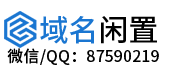 域名闲置
微信/QQ：87590219